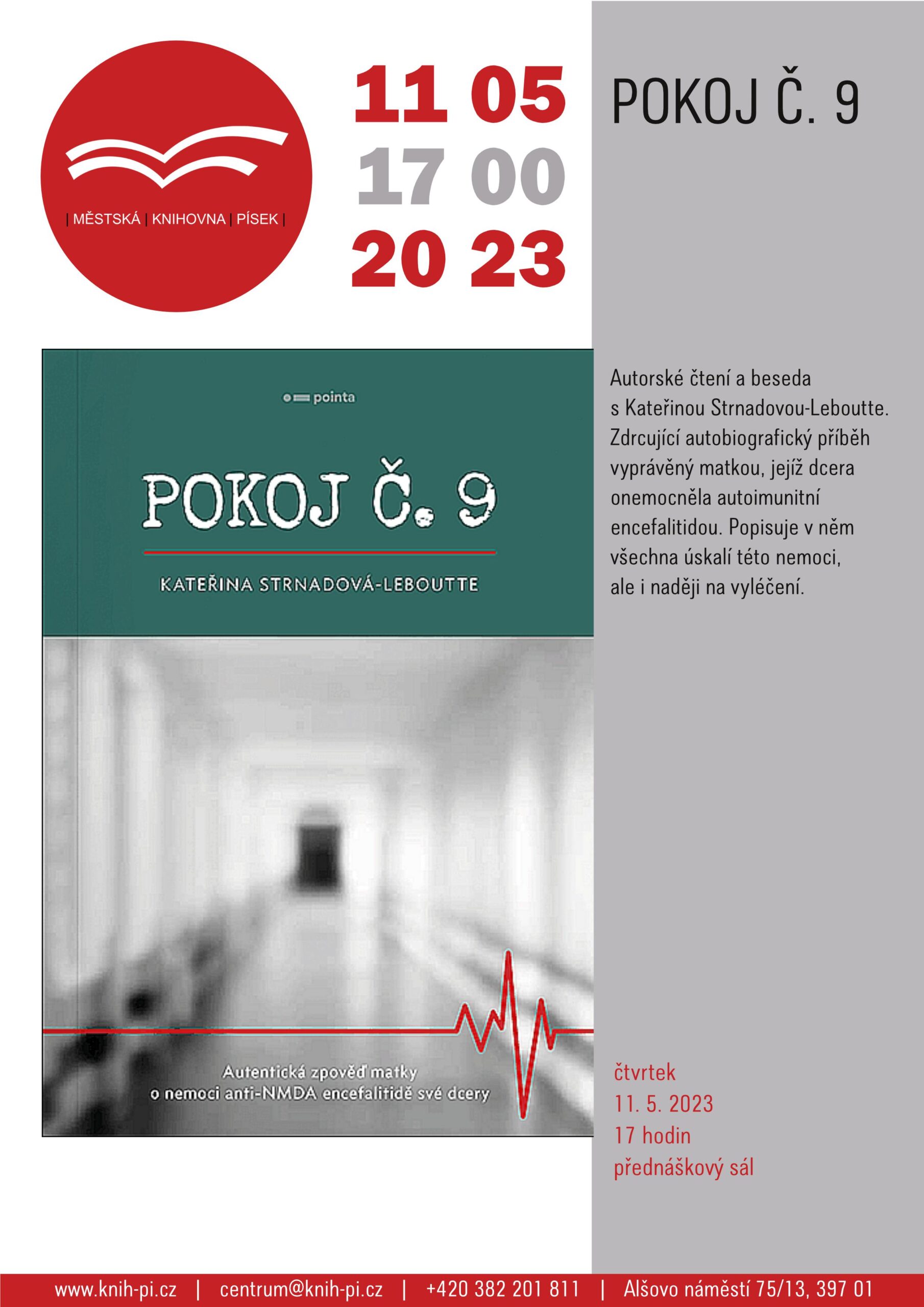 | MĚSTSKÁ | KNIHOVNA | PÍSEK |

11 05
17 00
20 23

POKOJ Č. 9

pointa

POKOJ Č. 9

KATEŘINA STRNADOVÁ-LEBOUTTE

Autentická zpověď matky o nemoci anti-NMDA encefalitidě své dcery

Autorské čtení a beseda s Kateřinou Strnadovou-Leboutte. Zdrcující autobiografický příběh vyprávěný matkou, jejíž dcera onemocněla autoimunitní encefalitidou. Popisuje v něm všechna úskalí této nemoci, ale i naději na vyléčení.

čtvrtek
11. 5. 2023
17 hodin
přednáškový sál

www.knih-pi.cz | centrum@knih-pi.cz | +420 382 201 811 | Alšovo náměstí 75/13, 397 01